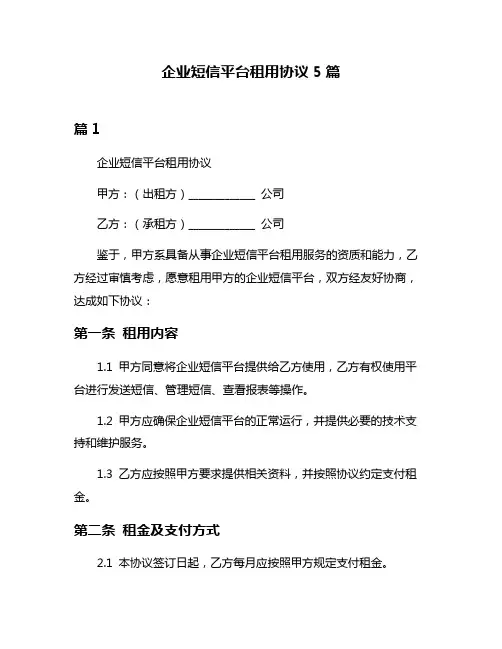 企业短信平台租用协议 5 篇

篇 1

企业短信平台租用协议

甲方：（出租方）____________ 公司

乙方：（承租方）____________ 公司

鉴于，甲方系具备从事企业短信平台租用服务的资质和能力，乙方经过审慎考虑，愿意租用甲方的企业短信平台，双方经友好协商，达成如下协议：

第一条 租用内容

1.1 甲方同意将企业短信平台提供给乙方使用，乙方有权使用平台进行发送短信、管理短信、查看报表等操作。

1.2 甲方应确保企业短信平台的正常运行，并提供必要的技术支持和维护服务。

1.3 乙方应按照甲方要求提供相关资料，并按照协议约定支付租金。

第二条 租金及支付方式

2.1 本协议签订日起，乙方每月应按照甲方规定支付租金。